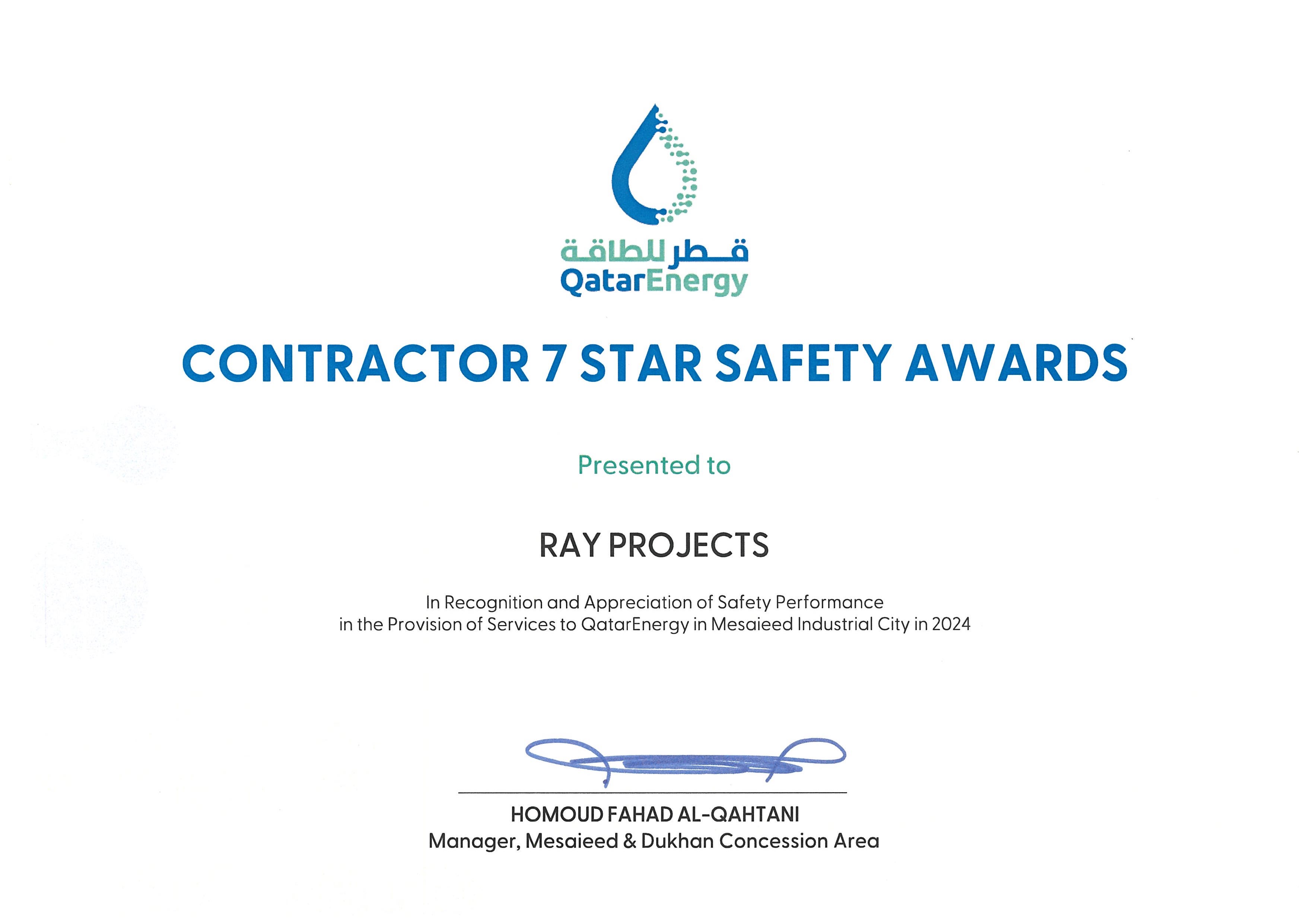 قطر للطاقة
QatarEnergy

CONTRACTOR 7 STAR SAFETY AWARDS

Presented to

RAY PROJECTS

In Recognition and Appreciation of Safety Performance in the Provision of Services to QatarEnergy in Mesaieed Industrial City in 2024

HOMOUD FAHAD AL-QAHTANI
Manager, Mesaieed & Dukhan Concession Area